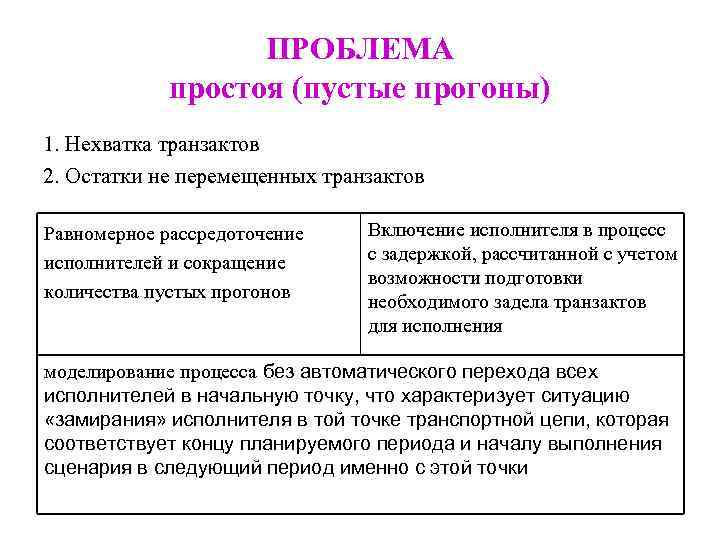 ПРОБЛЕМА
простоя (пустые прогоны)

1. Нехватка транзактов

2. Остатки не перемещенных транзактов

| Равномерное рассредоточение исполнителей и сокращение количества пустых прогонов | Включение исполнителя в процесс с задержкой, рассчитанной с учетом возможности подготовки необходимого задела транзактов для исполнения |
|---|---|
| моделирование процесса без автоматического перехода всех исполнителей в начальную точку, что характеризует ситуацию «замирания» исполнителя в той точке транспортной цепи, которая соответствует концу планируемого периода и началу выполнения сценария в следующий период именно с этой точки | |